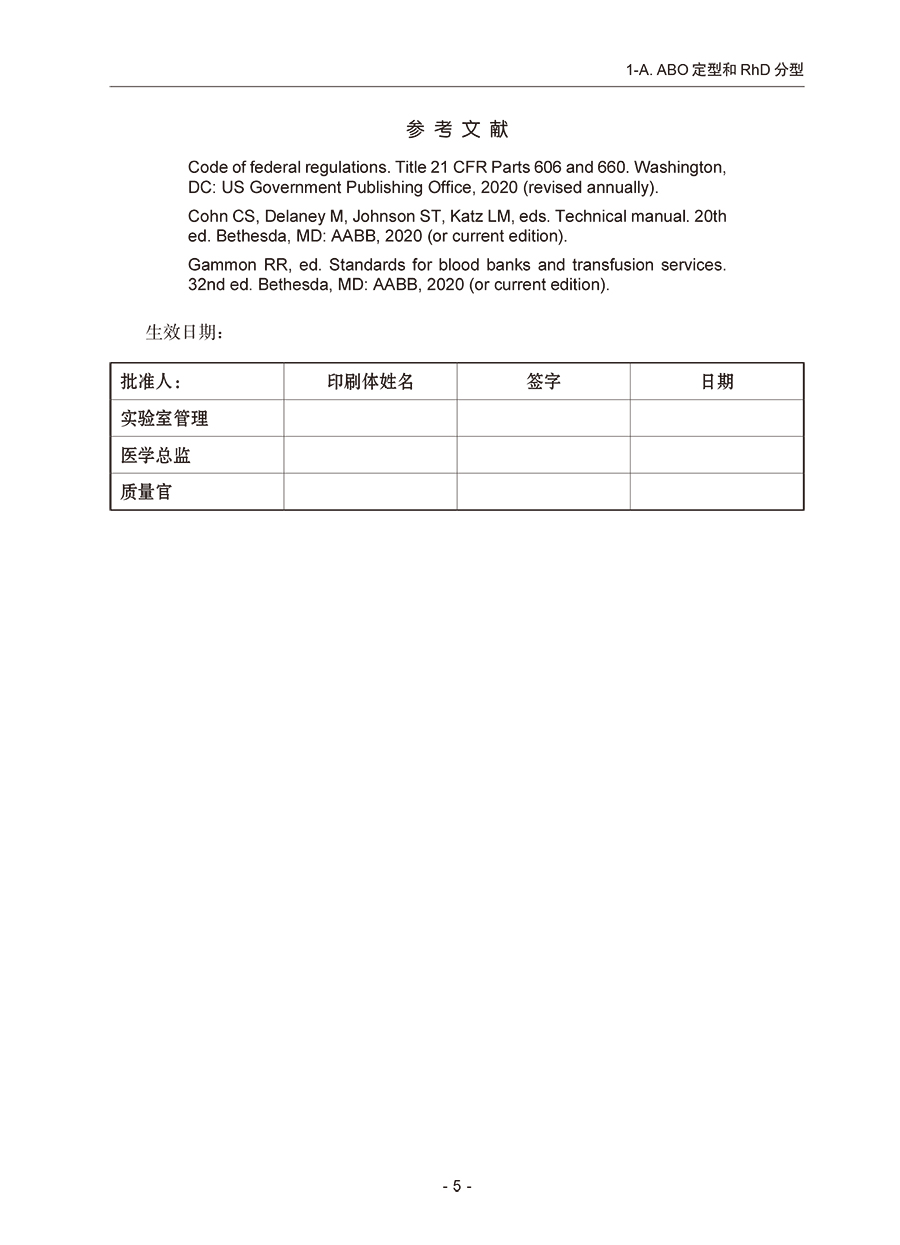 1-A. ABO 定型和 RhD 分型

参 考 文 献

Code of federal regulations. Title 21 CFR Parts 606 and 660. Washington, DC: US Government Publishing Office, 2020 (revised annually).

Cohn CS, Delaney M, Johnson ST, Katz LM, eds. Technical manual. 20th ed. Bethesda, MD: AABB, 2020 (or current edition).

Gammon RR, ed. Standards for blood banks and transfusion services. 32nd ed. Bethesda, MD: AABB, 2020 (or current edition).

生效日期：

| 批准人： | 印刷体姓名 | 签字 | 日期 |
|---|---|---|---|
| 实验室管理 | | | |
| 医学总监 | | | |
| 质量官 | | | |

- 5 -